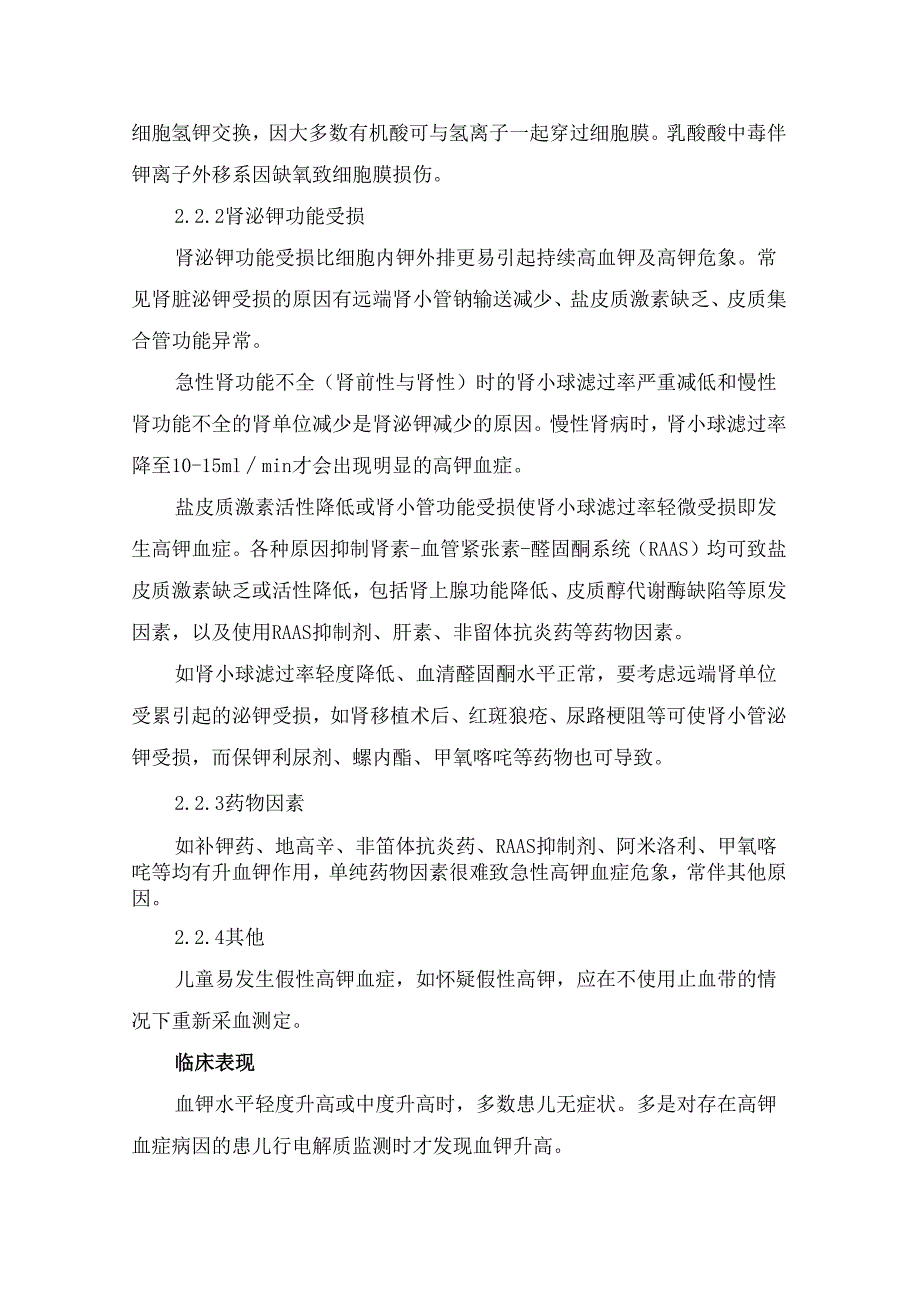 细胞氢钾交换，因大多数有机酸可与氢离子一起穿过细胞膜。乳酸酸中毒伴钾离子外移系因缺氧致细胞膜损伤。

2.2.2肾泌钾功能受损

肾泌钾功能受损比细胞内钾外排更易引起持续高血钾及高钾危象。常见肾脏泌钾受损的原因有远端肾小管钠输送减少、盐皮质激素缺乏、皮质集合管功能异常。

急性肾功能不全（肾前性与肾性）时的肾小球滤过率严重减低和慢性肾功能不全的肾单位减少是肾泌钾减少的原因。慢性肾病时，肾小球滤过率降至10-15ml／min才会出现明显的高钾血症。

盐皮质激素活性降低或肾小管功能受损使肾小球滤过率轻微受损即发生高钾血症。各种原因抑制肾素-血管紧张素-醛固酮系统（RAAS）均可致盐皮质激素缺乏或活性降低，包括肾上腺功能降低、皮质醇代谢酶缺陷等原发因素，以及使用RAAS抑制剂、肝素、非留体抗炎药等药物因素。

如肾小球滤过率轻度降低、血清醛固酮水平正常，要考虑远端肾单位受累引起的泌钾受损，如肾移植术后、红斑狼疮、尿路梗阻等可使肾小管泌钾受损，而保钾利尿剂、螺内酯、甲氧喀咤等药物也可导致。

2.2.3药物因素

如补钾药、地高辛、非笛体抗炎药、RAAS抑制剂、阿米洛利、甲氧喀咤等均有升血钾作用，单纯药物因素很难致急性高钾血症危象，常伴其他原因。

2.2.4其他

儿童易发生假性高钾血症，如怀疑假性高钾，应在不使用止血带的情况下重新采血测定。

临床表现

血钾水平轻度升高或中度升高时，多数患儿无症状。多是对存在高钾血症病因的患儿行电解质监测时才发现血钾升高。